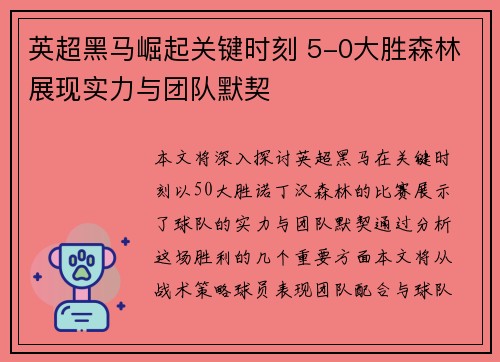 英超黑马崛起关键时刻 5-0大胜森林展现实力与团队默契

本文将深入探讨英超黑马在关键时刻以50大胜诺丁汉森林的比赛展示了球队的实力与团队默契通过分析这场胜利的几个重要方面本文将从战术策略球员表现团队配合与球队